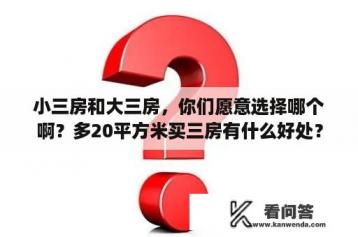 小三房和大三房，你们愿意选择哪个啊？多20平方米买三房有什么好处？

看问答
www.kanwenda.com